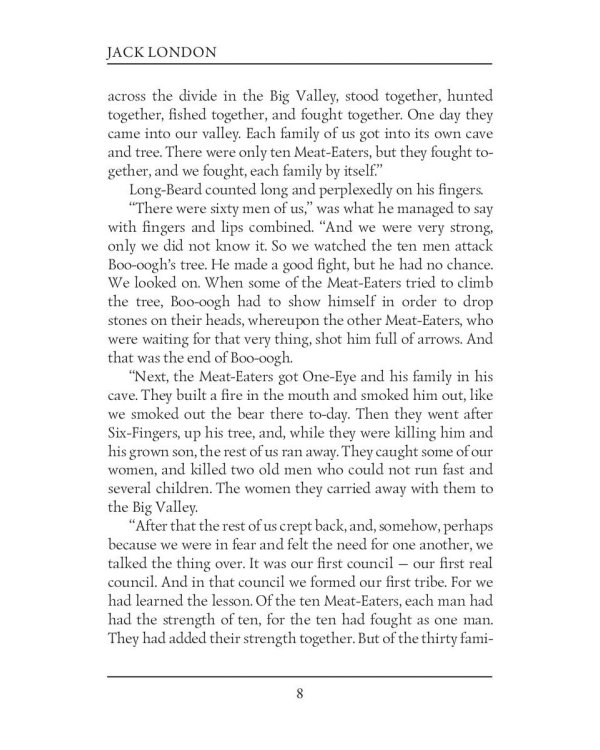 JACK LONDON

across the divide in the Big Valley, stood together, hunted together, fished together, and fought together. One day they came into our valley. Each family of us got into its own cave and tree. There were only ten Meat-Eaters, but they fought together, and we fought, each family by itself."

Long-Beard counted long and perplexedly on his fingers.

"There were sixty men of us," was what he managed to say with fingers and lips combined. "And we were very strong, only we did not know it. So we watched the ten men attack Boo-oogh's tree. He made a good fight, but he had no chance. We looked on. When some of the Meat-Eaters tried to climb the tree, Boo-oogh had to show himself in order to drop stones on their heads, whereupon the other Meat-Eaters, who were waiting for that very thing, shot him full of arrows. And that was the end of Boo-oogh.

"Next, the Meat-Eaters got One-Eye and his family in his cave. They built a fire in the mouth and smoked him out, like we smoked out the bear there to-day. Then they went after Six-Fingers, up his tree, and, while they were killing him and his grown son, the rest of us ran away. They caught some of our women, and killed two old men who could not run fast and several children. The women they carried away with them to the Big Valley.

"After that the rest of us crept back, and, somehow, perhaps because we were in fear and felt the need for one another, we talked the thing over. It was our first council — our first real council. And in that council we formed our first tribe. For we had learned the lesson. Of the ten Meat-Eaters, each man had had the strength of ten, for the ten had fought as one man. They had added their strength together. But of the thirty fami-

8